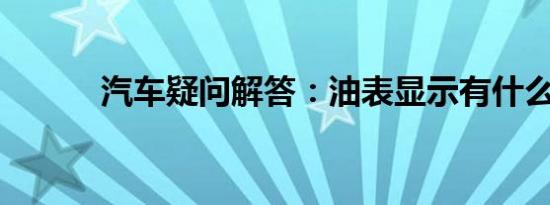 汽车疑问解答：油表显示有什么